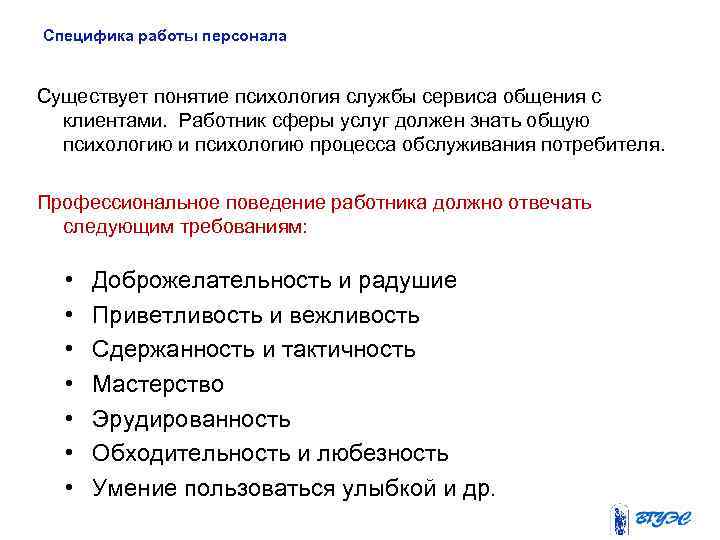 Специфика работы персонала

Существует понятие психология службы сервиса общения с клиентами. Работник сферы услуг должен знать общую психологию и психологию процесса обслуживания потребителя.

Профессиональное поведение работника должно отвечать следующим требованиям:

• Доброжелательность и радушие
• Приветливость и вежливость
• Сдержанность и тактичность
• Мастерство
• Эрудированность
• Обходительность и любезность
• Умение пользоваться улыбкой и др.

ВГУЭС